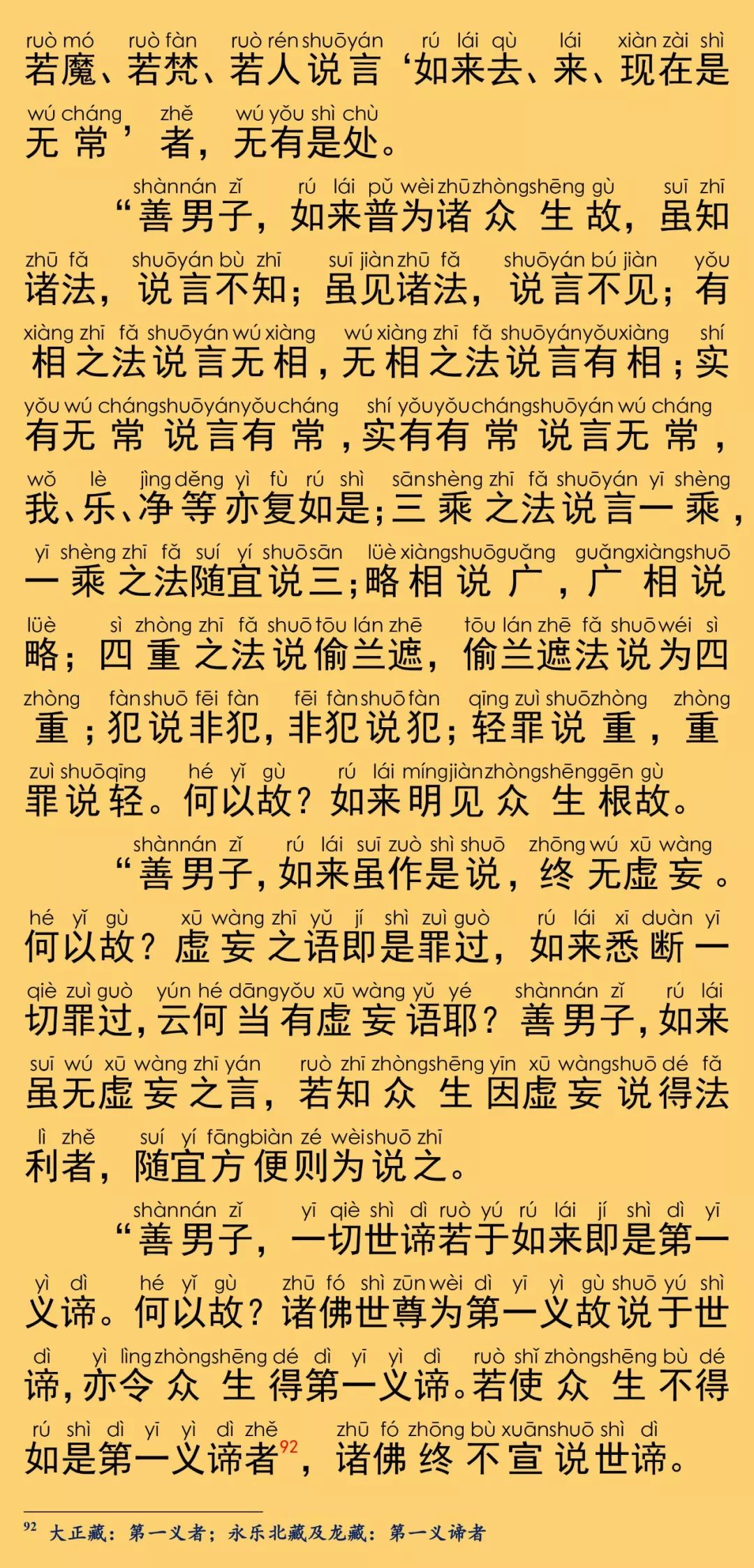 ruò mó ruò fàn ruò rén shuō yán rú lái qù lái xiàn zài shì
若魔、若梵、若人说言‘如来去、来、现在是
wú cháng zhě wú yǒu shì chù
无常’者，无有是处。

shàn nán zǐ rú lái pǔ wèi zhū zhòng shēng gù suī zhī
“善男子，如来普为诸众生故，虽知
zhū fǎ shuō yán bù zhī suī jiàn zhū fǎ shuō yán bú jiàn yǒu
诸法，说言不知；虽见诸法，说言不见；有
xiàng zhī fǎ shuō yán wú xiàng wú xiàng zhī fǎ shuō yán yǒu xiàng shí
相之法说言无相，无相之法说言有相；实
yǒu wú cháng shuō yán yǒu cháng shí yǒu yǒu cháng shuō yán wú cháng
有无常说言有常，实有有常说言无常，
wǒ lè jìng děng yì fù rú shì sān shèng zhī fǎ shuō yán yī shèng
我、乐、净等亦复如是；三乘之法说言一乘，
yī shèng zhī fǎ suí yí shuō sān lüè xiàng shuō guǎng guǎng xiàng shuō
一乘之法随宜说三；略相说广，广相说
lüè sì zhòng zhī fǎ shuō tōu lán zhē tōu lán zhē fǎ shuō wéi sì
略；四重之法说偷兰遮，偷兰遮法说为四
zhòng fàn shuō fēi fàn fēi fàn shuō fàn qīng zuì shuō zhòng zhòng
重；犯说非犯，非犯说犯；轻罪说重，重
zuì shuō qīng hé yǐ gù rú lái míng jiàn zhòng shēng gēn gù
罪说轻。何以故？如来明见众生根故。

shàn nán zǐ rú lái suī zuò shì shuō zhōng wú xū wàng
“善男子，如来虽作是说，终无虚妄。
hé yǐ gù xū wàng zhī yǔ jí shì zuì guò rú lái xī duàn yī
何以故？虚妄之语即是罪过，如来悉断一
qiè zuì guò yún hé dāng yǒu xū wàng yǔ yé shàn nán zǐ rú lái
切罪过，云何当有虚妄语耶？善男子，如来
suī wú xū wàng zhī yán ruò zhī zhòng shēng yīn xū wàng shuō dé fǎ
虽无虚妄之言，若知众生因虚妄说得法
lì zhě suí yí fāng biàn zé wèi shuō zhī
利者，随宜方便则为说之。

shàn nán zǐ yī qiè shì dì ruò yú rú lái jí shì dì yī
“善男子，一切世谛若于如来即是第一
yì dì hé yǐ gù zhū fó shì zūn wèi dì yī yì gù shuō yú shì
义谛。何以故？诸佛世尊为第一义故说于世
dì yì lìng zhòng shēng dé dì yī yì dì ruò shǐ zhòng shēng bù dé
谛，亦令众生得第一义谛。若使众生不得
rú shì dì yī yì dì zhě zhū fó zhōng bù xuān shuō shì dì
如是第一义谛者$^{92}$，诸佛终不宣说世谛。

$^{92}$ 大正藏：第一义者；永乐北藏及龙藏：第一义谛者